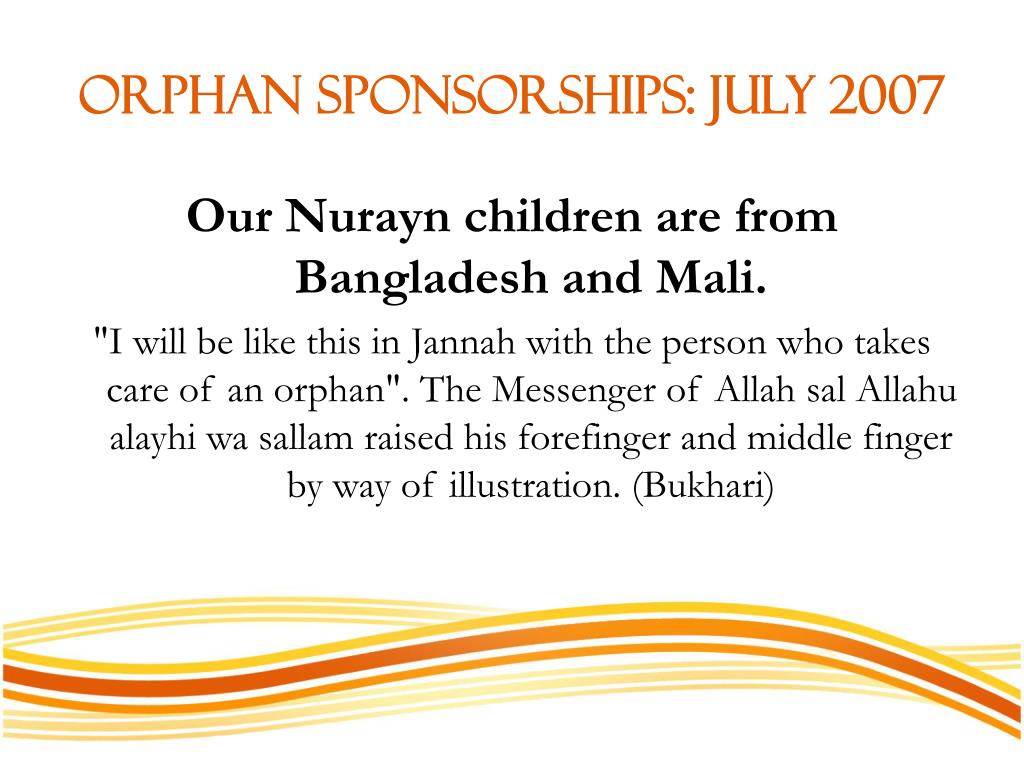 ORPHAN SPONSORSHIPS: JULY 2007

Our Nurayn children are from Bangladesh and Mali.

"I will be like this in Jannah with the person who takes care of an orphan". The Messenger of Allah sal Allahu alayhi wa sallam raised his forefinger and middle finger by way of illustration. (Bukhari)